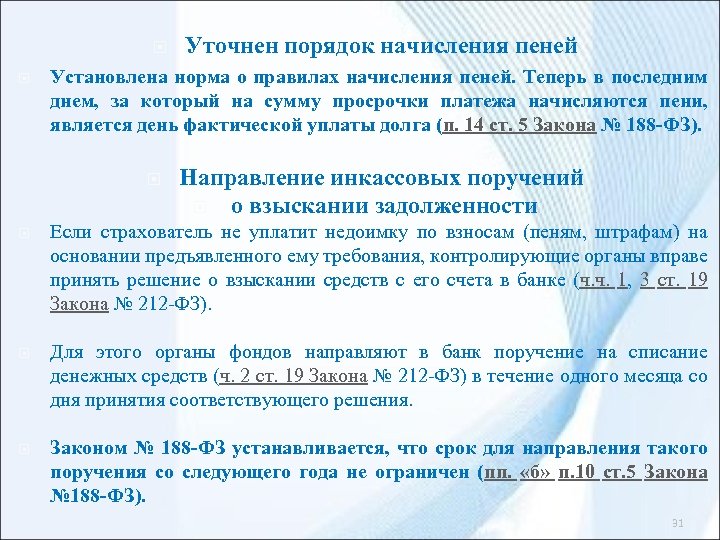 Уточнен порядок начисления пеней

Установлена норма о правилах начисления пеней. Теперь в последним днем, за который на сумму просрочки платежа начисляются пени, является день фактической уплаты долга (п. 14 ст. 5 Закона № 188-ФЗ).

Направление инкассовых поручений о взыскании задолженности

Если страхователь не уплатит недоимку по взносам (пеням, штрафам) на основании предъявленного ему требования, контролирующие органы вправе принять решение о взыскании средств с его счета в банке (ч.ч. 1, 3 ст. 19 Закона № 212-ФЗ).

Для этого органы фондов направляют в банк поручение на списание денежных средств (ч. 2 ст. 19 Закона № 212-ФЗ) в течение одного месяца со дня принятия соответствующего решения.

Законом № 188-ФЗ устанавливается, что срок для направления такого поручения со следующего года не ограничен (пп. «б» п.10 ст.5 Закона №188-ФЗ).

31